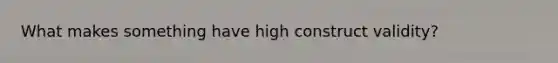 What makes something have high construct validity?